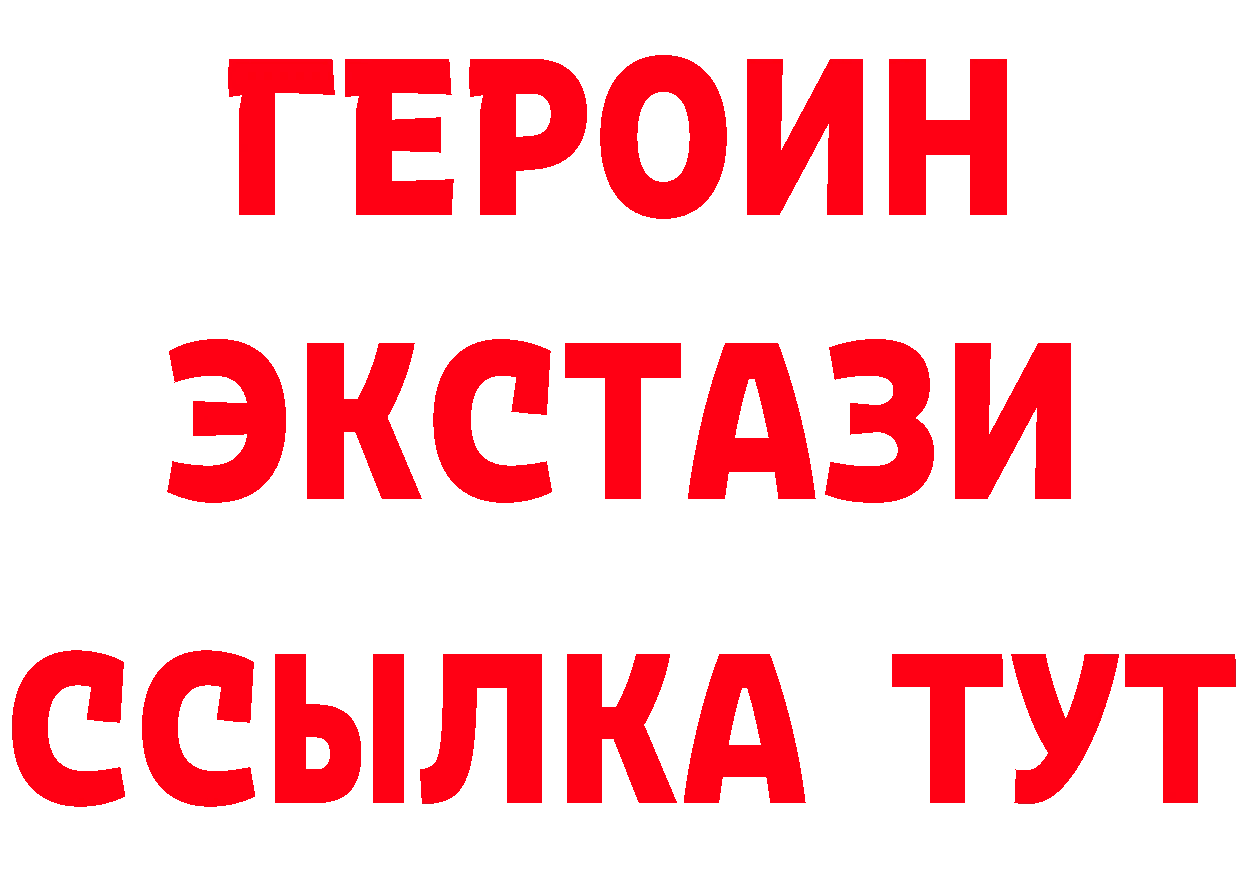 ГЕРОИН
ЭКСТАЗИ
ССЫЛКА ТУТ